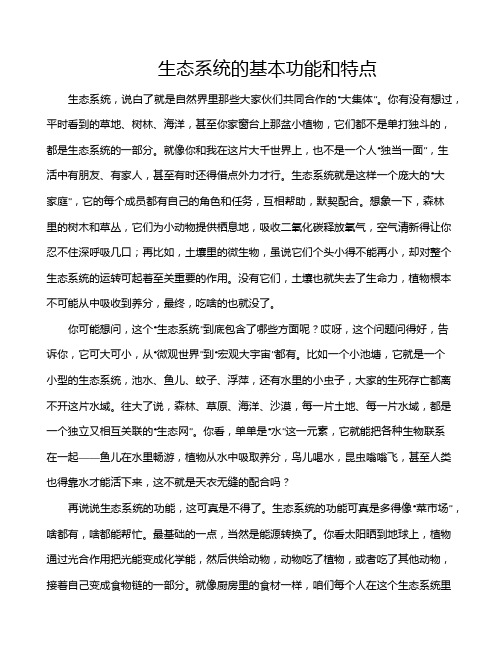 生态系统的基本功能和特点

生态系统，说白了就是自然界里那些大家伙们共同合作的“大集体”。你有没有想过，平时看到的草地、树林、海洋，甚至你家窗台上那盆小植物，它们都不是单打独斗的，都是生态系统的一部分。就像你和我在这片大千世界上，也不是一个人“独当一面”，生活中有朋友、有家人，甚至有时还得借点外力才行。生态系统就是这样一个庞大的“大家庭”，它的每个成员都有自己的角色和任务，互相帮助，默契配合。想象一下，森林里的树木和草丛，它们为小动物提供栖息地，吸收二氧化碳释放氧气，空气清新得让你忍不住深呼吸几口；再比如，土壤里的微生物，虽说它们个头小得不能再小，却对整个生态系统的运转可起着至关重要的作用。没有它们，土壤也就失去了生命力，植物根本不可能从中吸收到养分，最终，吃啥的也就没了。

你可能想问，这个“生态系统”到底包含了哪些方面呢？哎呀，这个问题问得好，告诉你，它可大可小，从“微观世界”到“宏观大宇宙”都有。比如一个小池塘，它就是一个小型的生态系统，池水、鱼儿、蚊子、浮萍，还有水里的小虫子，大家的生死存亡都离不开这片水域。往大了说，森林、草原、海洋、沙漠，每一片土地、每一片水域，都是一个独立又相互关联的“生态网”。你看，单单是“水”这一元素，它就能把各种生物联系在一起——鱼儿在水里畅游，植物从水中吸取养分，鸟儿喝水，昆虫嗡嗡飞，甚至人类也得靠水才能活下来，这不就是天衣无缝的配合吗？

再说说生态系统的功能，这可真是不得了。生态系统的功能可真是多得像“菜市场”，啥都有，啥都能帮忙。最基础的一点，当然是能源转换了。你看太阳晒到地球上，植物通过光合作用把光能变成化学能，然后供给动物，动物吃了植物，或者吃了其他动物，接着自己变成食物链的一部分。就像厨房里的食材一样，咱们每个人在这个生态系统里